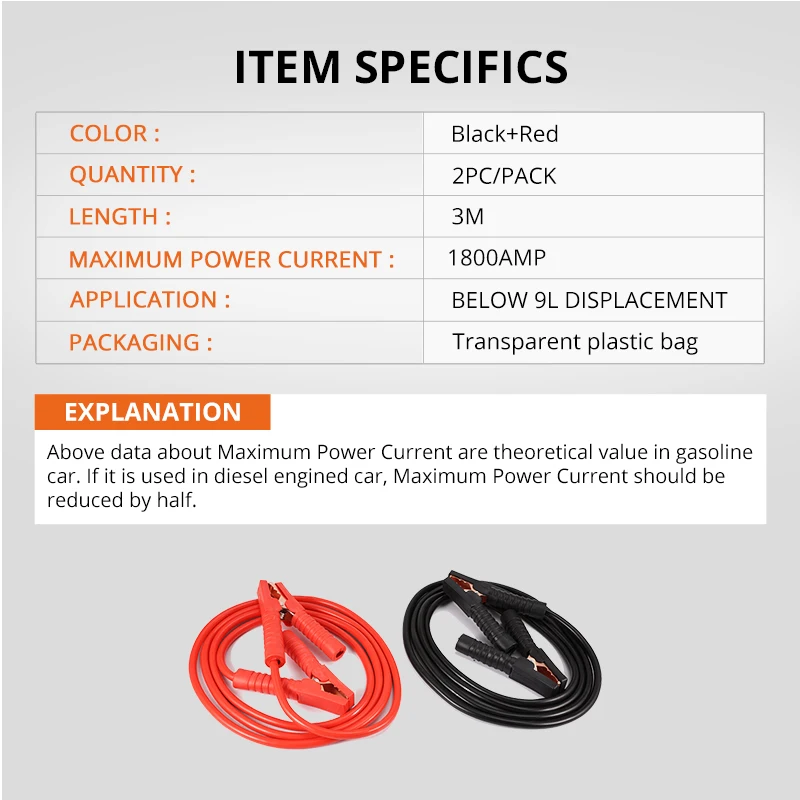 ITEM SPECIFICS

COLOR : Black+Red
QUANTITY : 2PC/PACK
LENGTH : 3M
MAXIMUM POWER CURRENT : 1800AMP
APPLICATION : BELOW 9L DISPLACEMENT
PACKAGING : Transparent plastic bag

EXPLANATION

Above data about Maximum Power Current are theoretical value in gasoline car. If it is used in diesel engined car, Maximum Power Current should be reduced by half.